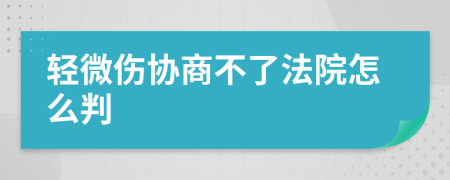 轻微伤协商不了法院怎么判